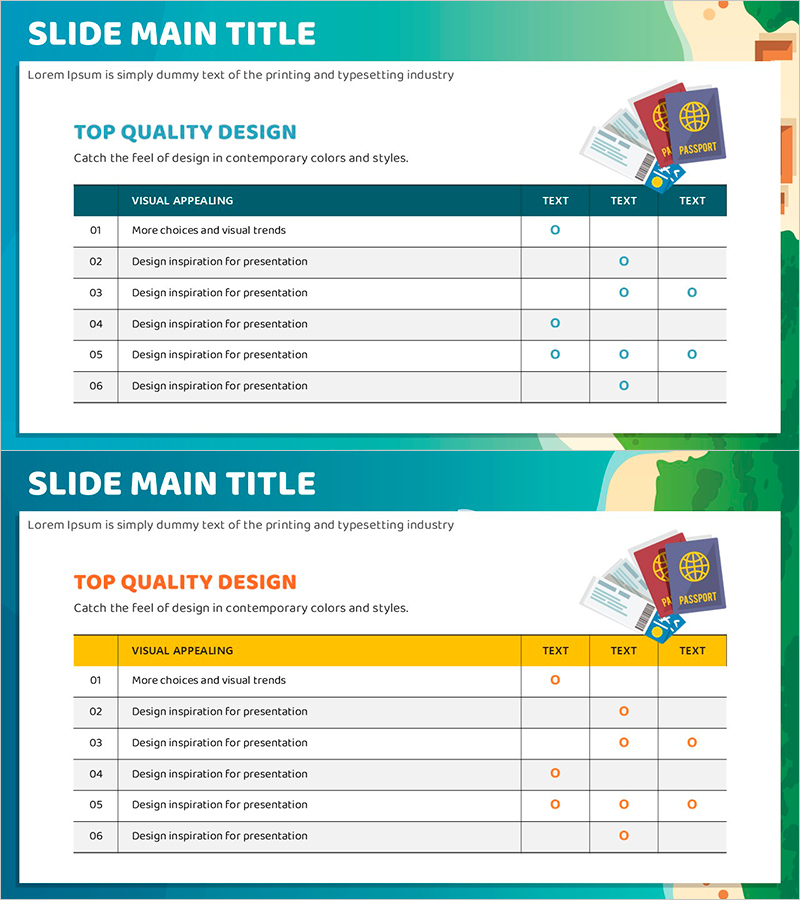 SLIDE MAIN TITLE

Lorem Ipsum is simply dummy text of the printing and typesetting industry

TOP QUALITY DESIGN

Catch the feel of design in contemporary colors and styles.

PASSPORT

| | VISUAL APPEALING | TEXT | TEXT | TEXT |
|---|---|---|---|---|
| 01 | More choices and visual trends | O | | |
| 02 | Design inspiration for presentation | | O | |
| 03 | Design inspiration for presentation | | O | O |
| 04 | Design inspiration for presentation | O | | |
| 05 | Design inspiration for presentation | O | O | O |
| 06 | Design inspiration for presentation | | O | |

SLIDE MAIN TITLE

Lorem Ipsum is simply dummy text of the printing and typesetting industry

TOP QUALITY DESIGN

Catch the feel of design in contemporary colors and styles.

PASSPORT

| | VISUAL APPEALING | TEXT | TEXT | TEXT |
|---|---|---|---|---|
| 01 | More choices and visual trends | O | | |
| 02 | Design inspiration for presentation | | O | |
| 03 | Design inspiration for presentation | | O | O |
| 04 | Design inspiration for presentation | O | | |
| 05 | Design inspiration for presentation | O | O | O |
| 06 | Design inspiration for presentation | | O | |